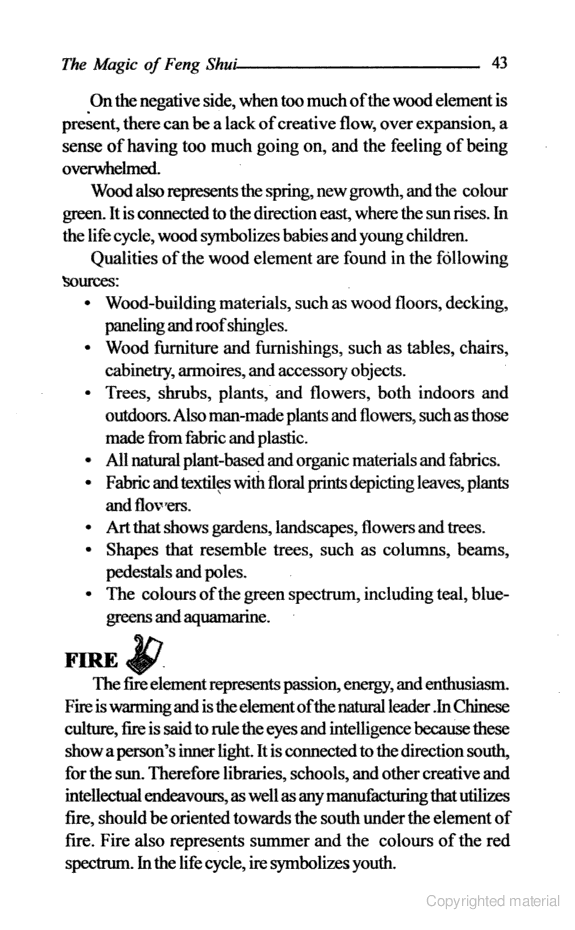 The Magic of Feng Shui 43

On the negative side, when too much of the wood element is present, there can be a lack of creative flow, over expansion, a sense of having too much going on, and the feeling of being overwhelmed.

Wood also represents the spring, new growth, and the colour green. It is connected to the direction east, where the sun rises. In the life cycle, wood symbolizes babies and young children.

Qualities of the wood element are found in the following sources:

• Wood-building materials, such as wood floors, decking, paneling and roof shingles.
• Wood furniture and furnishings, such as tables, chairs, cabinetry, armoires, and accessory objects.
• Trees, shrubs, plants, and flowers, both indoors and outdoors. Also man-made plants and flowers, such as those made from fabric and plastic.
• All natural plant-based and organic materials and fabrics.
• Fabric and textiles with floral prints depicting leaves, plants and flowers.
• Art that shows gardens, landscapes, flowers and trees.
• Shapes that resemble trees, such as columns, beams, pedestals and poles.
• The colours of the green spectrum, including teal, blue-greens and aquamarine.

FIRE

The fire element represents passion, energy, and enthusiasm. Fire is warming and is the element of the natural leader .In Chinese culture, fire is said to rule the eyes and intelligence because these show a person's inner light. It is connected to the direction south, for the sun. Therefore libraries, schools, and other creative and intellectual endeavours, as well as any manufacturing that utilizes fire, should be oriented towards the south under the element of fire. Fire also represents summer and the colours of the red spectrum. In the life cycle, ire symbolizes youth.

Copyrighted material